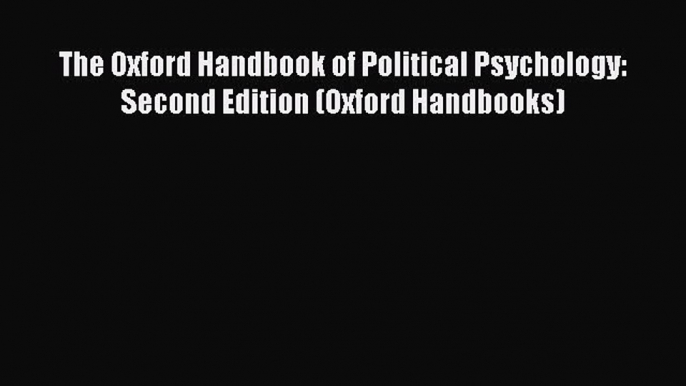 The Oxford Handbook of Political Psychology: Second Edition (Oxford Handbooks)